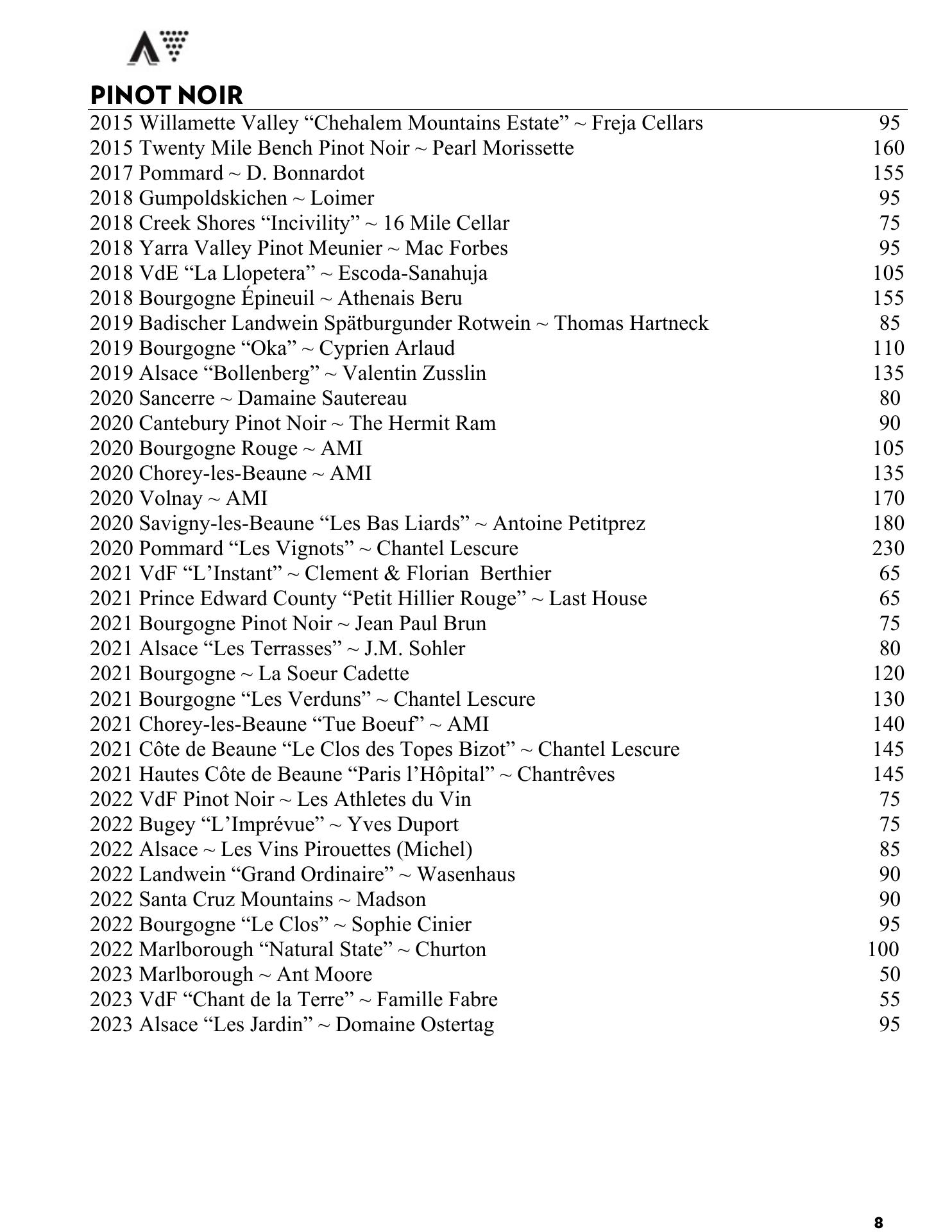 PINOT NOIR

2015 Willamette Valley “Chehalem Mountains Estate” ~ Freja Cellars 95
2015 Twenty Mile Bench Pinot Noir ~ Pearl Morissette 160
2017 Pommard ~ D. Bonnardot 155
2018 Gumpoldskichen ~ Loimer 95
2018 Creek Shores “Incivility” ~ 16 Mile Cellar 75
2018 Yarra Valley Pinot Meunier ~ Mac Forbes 95
2018 VdE “La Llopetera” ~ Escoda-Sanahuja 105
2018 Bourgogne Épineuil ~ Athenais Beru 155
2019 Badischer Landwein Spätburgunder Rotwein ~ Thomas Hartneck 85
2019 Bourgogne “Oka” ~ Cyprien Arlaud 110
2019 Alsace “Bollenberg” ~ Valentin Zusslin 135
2020 Sancerre ~ Damaine Sautereau 80
2020 Cantebury Pinot Noir ~ The Hermit Ram 90
2020 Bourgogne Rouge ~ AMI 105
2020 Chorey-les-Beaune ~ AMI 135
2020 Volnay ~ AMI 170
2020 Savigny-les-Beaune “Les Bas Liards” ~ Antoine Petitprez 180
2020 Pommard “Les Vignots” ~ Chantel Lescure 230
2021 VdF “L’Instant” ~ Clement & Florian Berthier 65
2021 Prince Edward County “Petit Hillier Rouge” ~ Last House 65
2021 Bourgogne Pinot Noir ~ Jean Paul Brun 75
2021 Alsace “Les Terrasses” ~ J.M. Sohler 80
2021 Bourgogne ~ La Soeur Cadette 120
2021 Bourgogne “Les Verduns” ~ Chantel Lescure 130
2021 Chorey-les-Beaune “Tue Boeuf” ~ AMI 140
2021 Côte de Beaune “Le Clos des Topes Bizot” ~ Chantel Lescure 145
2021 Hautes Côte de Beaune “Paris l’Hôpital” ~ Chantrêves 145
2022 VdF Pinot Noir ~ Les Athletes du Vin 75
2022 Bugey “L’Imprévue” ~ Yves Duport 75
2022 Alsace ~ Les Vins Pirouettes (Michel) 85
2022 Landwein “Grand Ordinaire” ~ Wasenhaus 90
2022 Santa Cruz Mountains ~ Madson 90
2022 Bourgogne “Le Clos” ~ Sophie Cinier 95
2022 Marlborough “Natural State” ~ Churton 100
2023 Marlborough ~ Ant Moore 50
2023 VdF “Chant de la Terre” ~ Famille Fabre 55
2023 Alsace “Les Jardin” ~ Domaine Ostertag 95

8